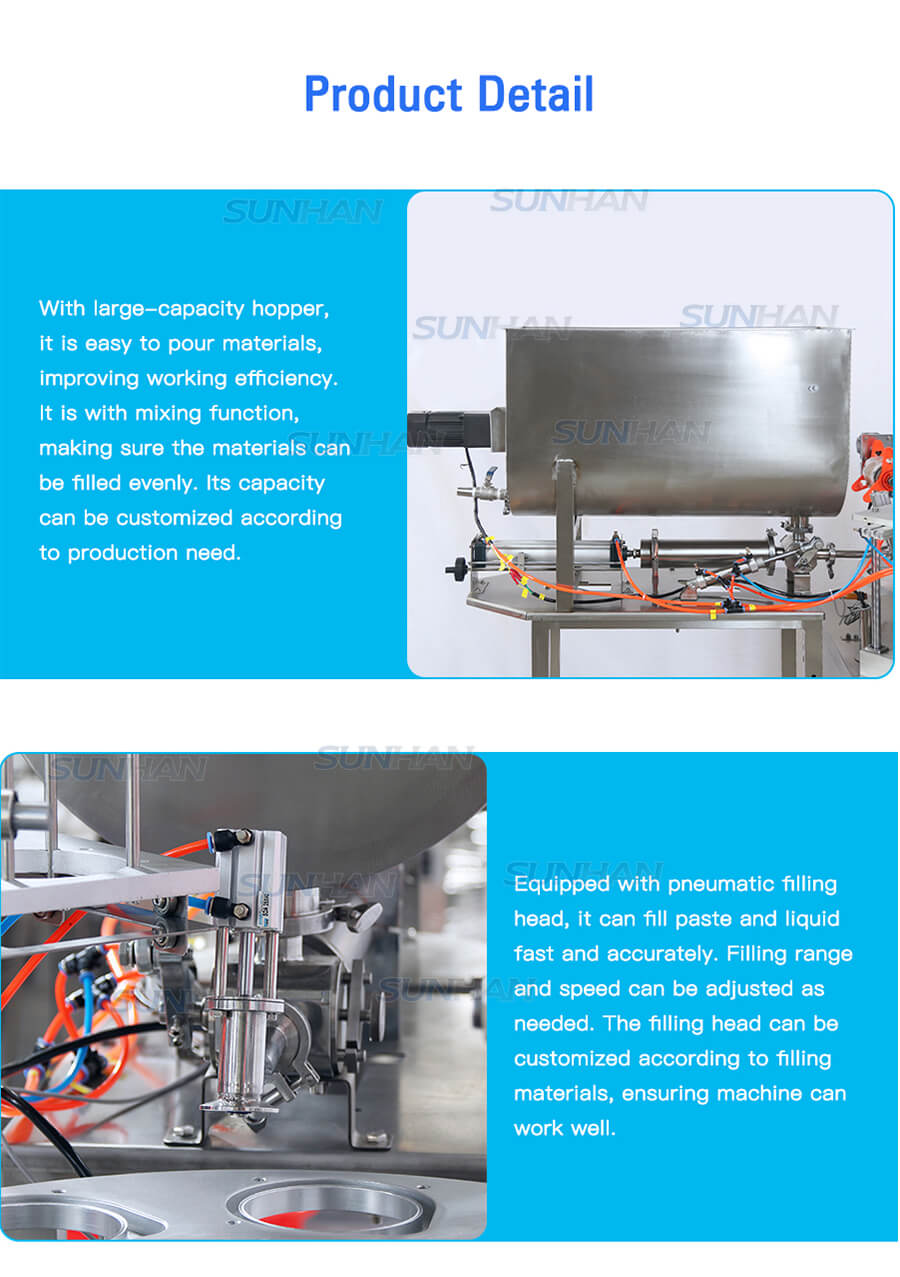 Product Detail

With large-capacity hopper, it is easy to pour materials, improving working efficiency. It is with mixing function, making sure the materials can be filled evenly. Its capacity can be customized according to production need.

Equipped with pneumatic filling head, it can fill paste and liquid fast and accurately. Filling range and speed can be adjusted as needed. The filling head can be customized according to filling materials, ensuring machine can work well.

SUNHAN